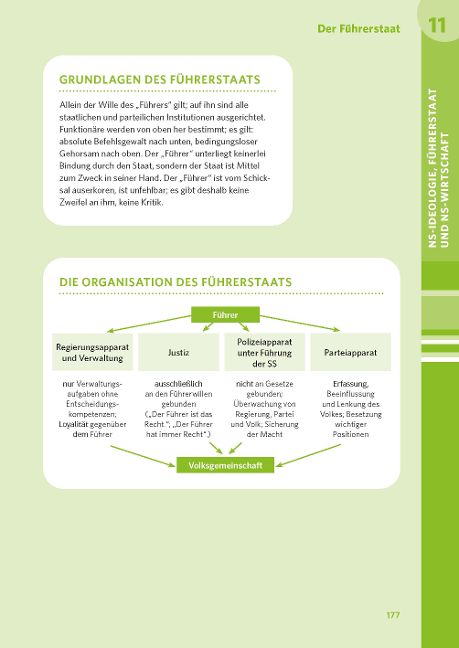 Der Führerstaat

11

GRUNDLAGEN DES FÜHRERSTAATS

Allein der Wille des „Führers" gilt; auf ihn sind alle staatlichen und parteilichen Institutionen ausgerichtet. Funktionäre werden von oben her bestimmt; es gilt: absolute Befehlsgewalt nach unten, bedingungsloser Gehorsam nach oben. Der „Führer" unterliegt keinerlei Bindung durch den Staat, sondern der Staat ist Mittel zum Zweck in seiner Hand. Der „Führer" ist vom Schicksal auserkoren, ist unfehlbar; es gibt deshalb keine Zweifel an ihm, keine Kritik.

DIE ORGANISATION DES FÜHRERSTAATS

Führer

Regierungsapparat und Verwaltung

nur Verwaltungsaufgaben ohne Entscheidungskompetenzen; Loyalität gegenüber dem Führer

Justiz

ausschließlich an den Führerwillen gebunden („Der Führer ist das Recht"; „Der Führer hat immer Recht".)

Polizeiapparat unter Führung der SS

nicht an Gesetze gebunden; Überwachung von Regierung, Partei und Volk; Sicherung der Macht

Parteiapparat

Erfassung, Beeinflussung und Lenkung des Volkes; Besetzung wichtiger Positionen

Volksgemeinschaft

NS-IDEOLOGIE, FÜHRERSTAAT UND NS-WIRTSCHAFT

177